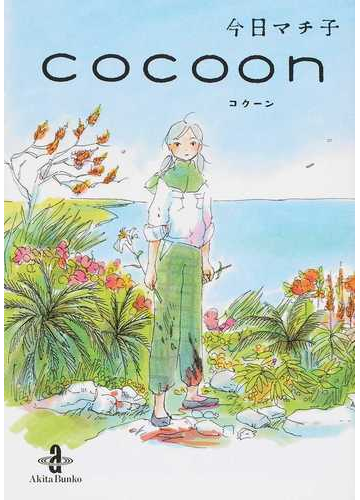 今日マチ子

cocoon

コクーン

a

Akita Bunko